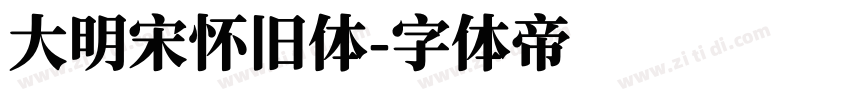 大明宋怀旧体-字体帝

www.zi ti di.com